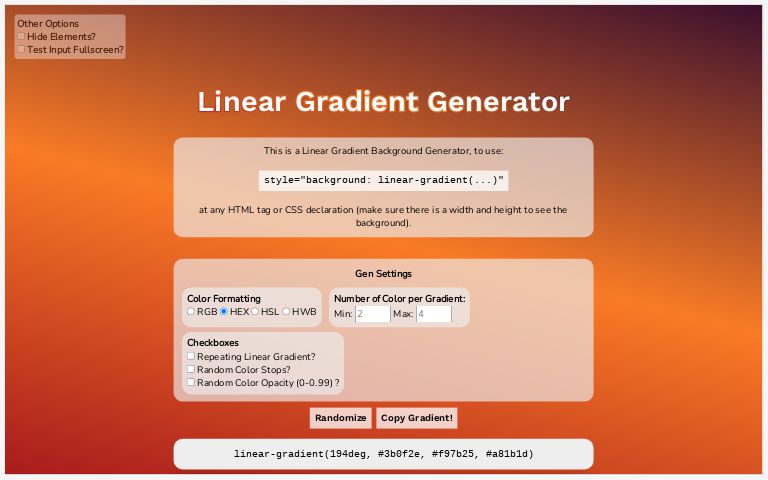 Other Options
Hide Elements?
Test Input Fullscreen?

Linear Gradient Generator

This is a Linear Gradient Background Generator, to use:

style="background: linear-gradient(...)"

at any HTML tag or CSS declaration (make sure there is a width and height to see the background).

Gen Settings

Color Formatting
RGB HEX HSL HWB

Number of Color per Gradient:
Min: 2 Max: 4

Checkboxes
Repeating Linear Gradient?
Random Color Stops?
Random Color Opacity (0-0.99) ?

Randomize Copy Gradient!

linear-gradient(194deg, #3b0f2e, #f97b25, #a81b1d)